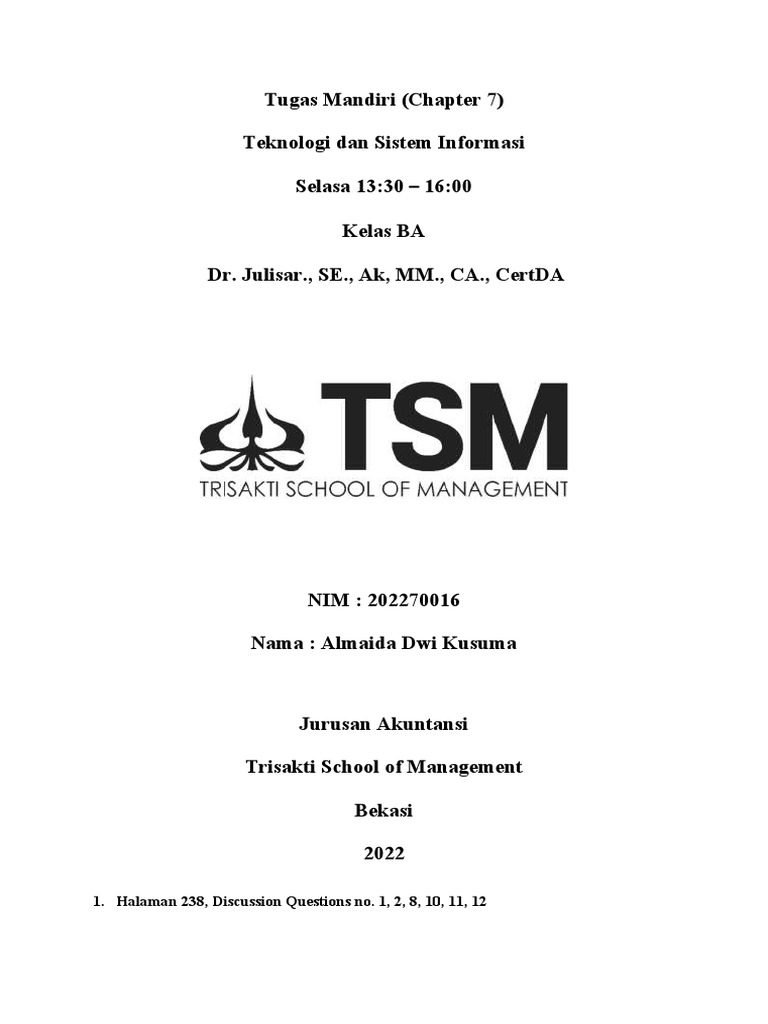 Tugas Mandiri (Chapter 7)

Teknologi dan Sistem Informasi

Selasa 13:30 – 16:00

Kelas BA

Dr. Julisar., SE., Ak, MM., CA., CertDA

TSM
TRISAKTI SCHOOL OF MANAGEMENT

NIM : 202270016

Nama : Almaida Dwi Kusuma

Jurusan Akuntansi

Trisakti School of Management

Bekasi

2022

1. Halaman 238, Discussion Questions no. 1, 2, 8, 10, 11, 12